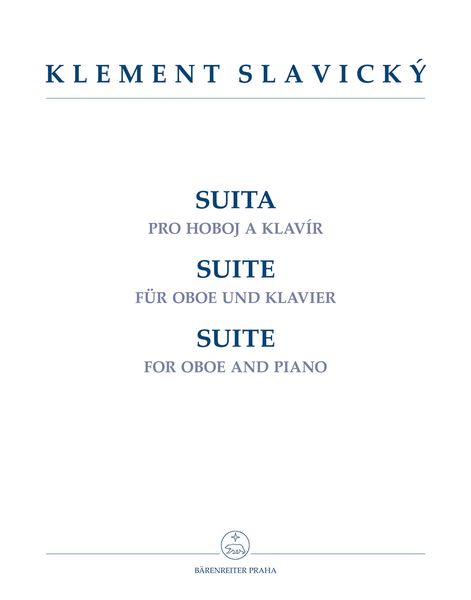 KLEMENT SLAVICKÝ

SUITA
PRO HOBOJ A KLAVÍR
SUITE
FÜR OBOE UND KLAVIER
SUITE
FOR OBOE AND PIANO

BÄRENREITER PRAHA